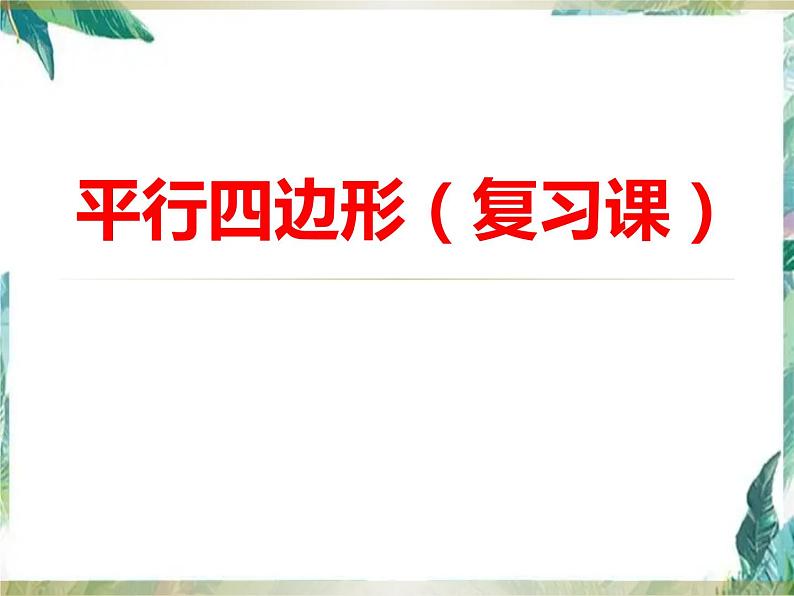 平行四边形（复习课）